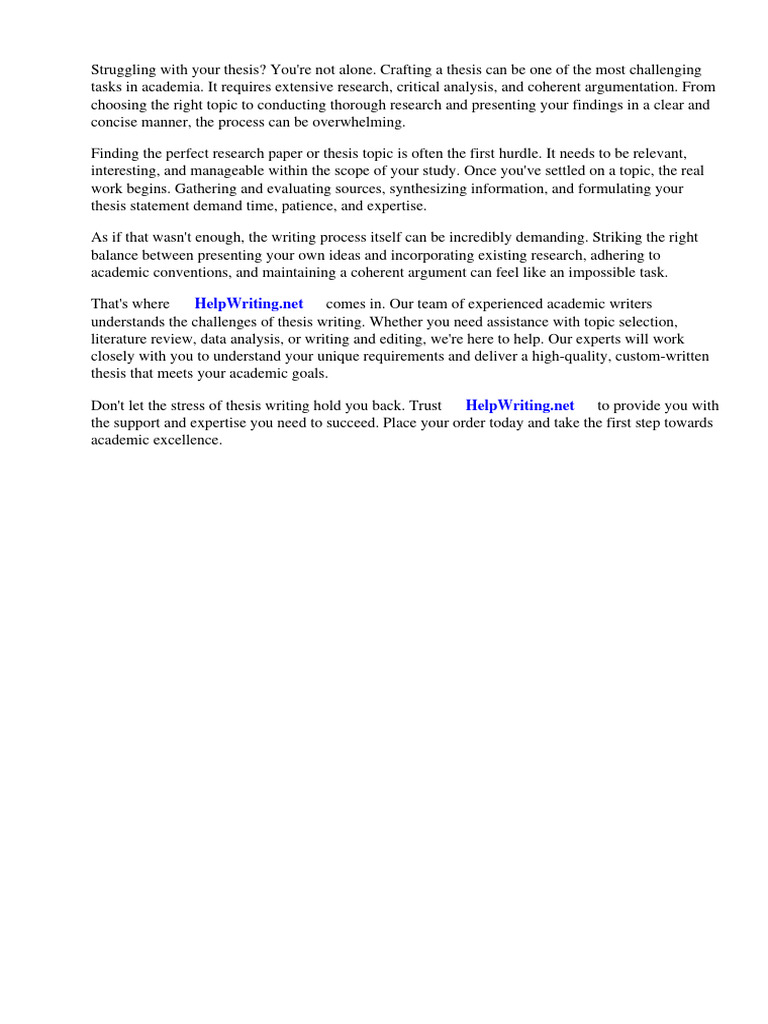 Struggling with your thesis? You're not alone. Crafting a thesis can be one of the most challenging tasks in academia. It requires extensive research, critical analysis, and coherent argumentation. From choosing the right topic to conducting thorough research and presenting your findings in a clear and concise manner, the process can be overwhelming.

Finding the perfect research paper or thesis topic is often the first hurdle. It needs to be relevant, interesting, and manageable within the scope of your study. Once you've settled on a topic, the real work begins. Gathering and evaluating sources, synthesizing information, and formulating your thesis statement demand time, patience, and expertise.

As if that wasn't enough, the writing process itself can be incredibly demanding. Striking the right balance between presenting your own ideas and incorporating existing research, adhering to academic conventions, and maintaining a coherent argument can feel like an impossible task.

That's where HelpWriting.net comes in. Our team of experienced academic writers understands the challenges of thesis writing. Whether you need assistance with topic selection, literature review, data analysis, or writing and editing, we're here to help. Our experts will work closely with you to understand your unique requirements and deliver a high-quality, custom-written thesis that meets your academic goals.

Don't let the stress of thesis writing hold you back. Trust HelpWriting.net to provide you with the support and expertise you need to succeed. Place your order today and take the first step towards academic excellence.